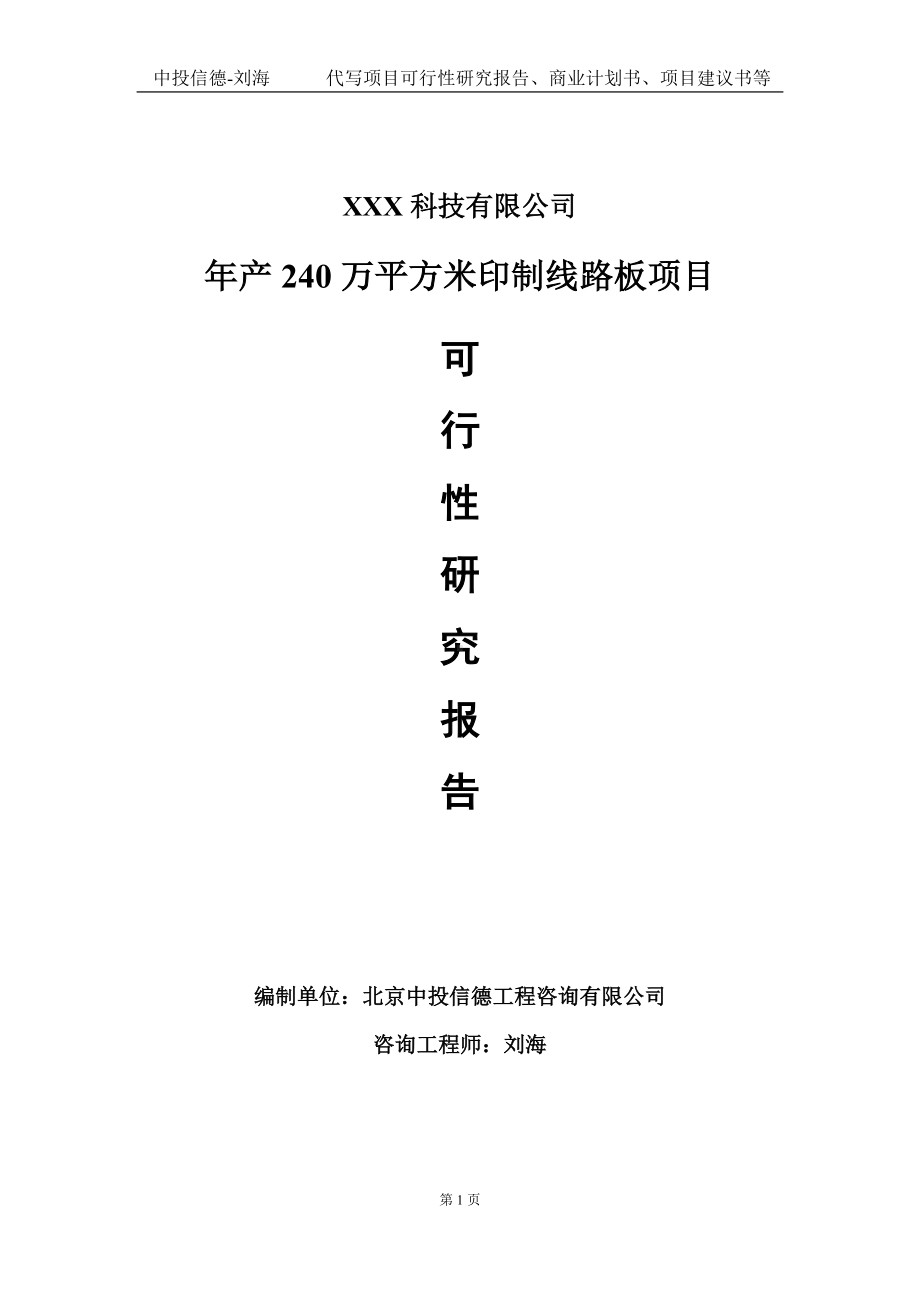 中投信德-刘海　　代写项目可行性研究报告、商业计划书、项目建议书等

XXX 科技有限公司

年产 240 万平方米印制线路板项目

可

行

性

研

究

报

告

编制单位：北京中投信德工程咨询有限公司

咨询工程师：刘海

第 1 页